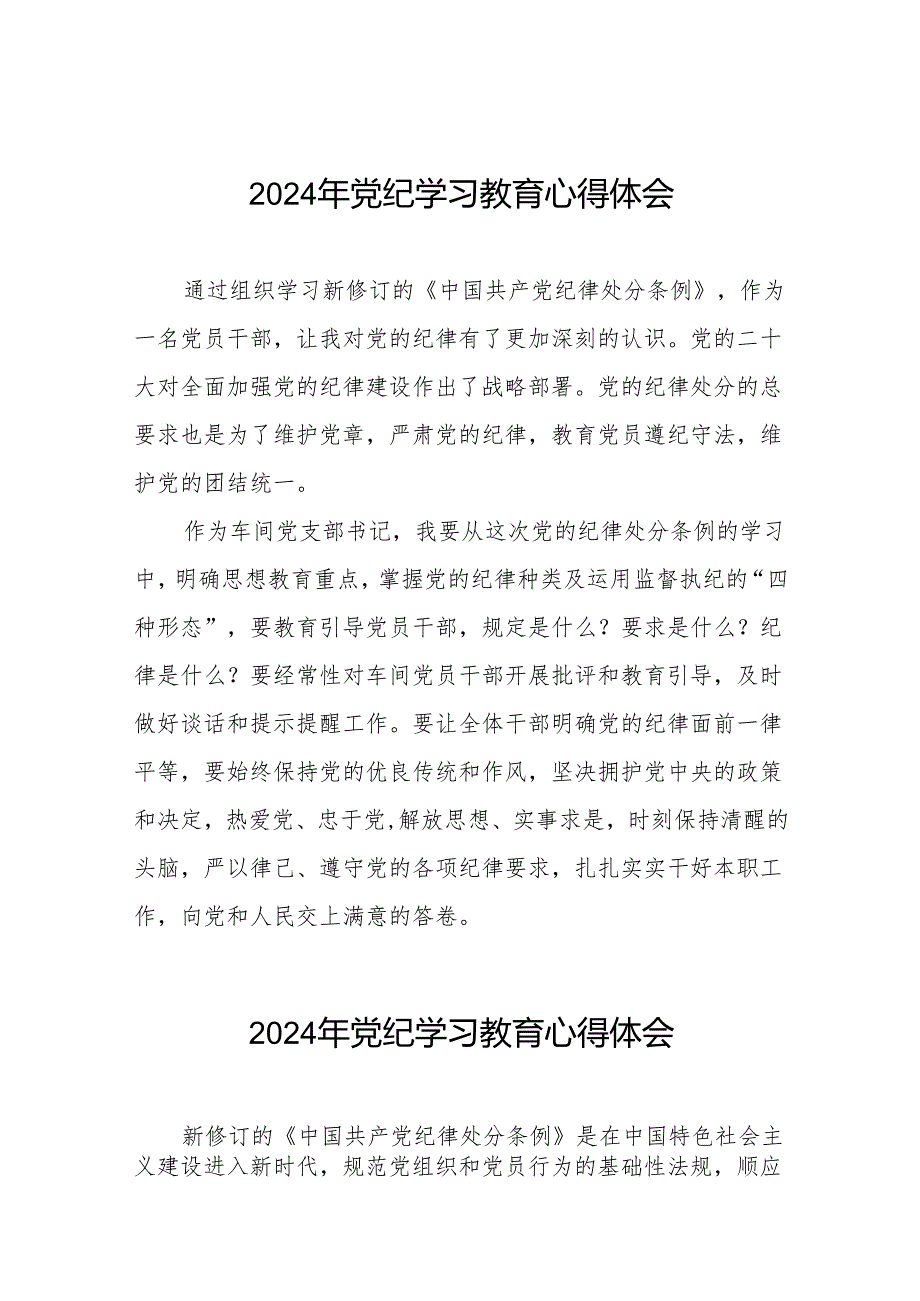 2024年党纪学习教育心得体会

通过组织学习新修订的《中国共产党纪律处分条例》，作为一名党员干部，让我对党的纪律有了更加深刻的认识。党的二十大对全面加强党的纪律建设作出了战略部署。党的纪律处分的总要求也是为了维护党章，严肃党的纪律，教育党员遵纪守法，维护党的团结统一。

作为车间党支部书记，我要从这次党的纪律处分条例的学习中，明确思想教育重点，掌握党的纪律种类及运用监督执纪的“四种形态”，要教育引导党员干部，规定是什么？要求是什么？纪律是什么？要经常性对车间党员干部开展批评和教育引导，及时做好谈话和提示提醒工作。要让全体干部明确党的纪律面前一律平等，要始终保持党的优良传统和作风，坚决拥护党中央的政策和决定，热爱党、忠于党,解放思想、实事求是，时刻保持清醒的头脑，严以律己、遵守党的各项纪律要求，扎扎实实干好本职工作，向党和人民交上满意的答卷。

2024年党纪学习教育心得体会

新修订的《中国共产党纪律处分条例》是在中国特色社会主义建设进入新时代，规范党组织和党员行为的基础性法规，顺应